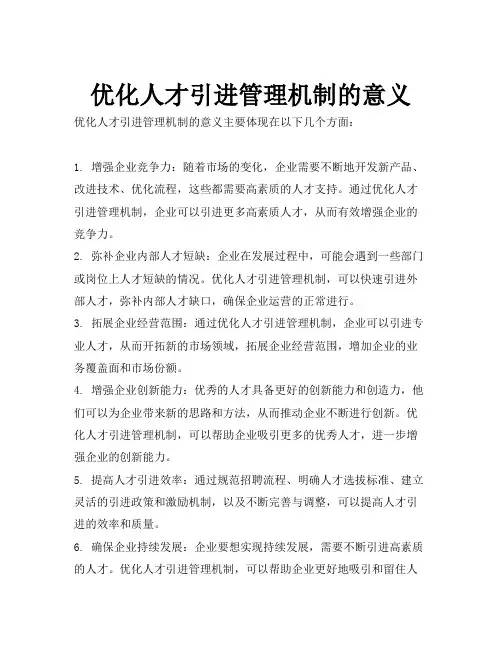 优化人才引进管理机制的意义

优化人才引进管理机制的意义主要体现在以下几个方面：

1. 增强企业竞争力：随着市场的变化，企业需要不断地开发新产品、改进技术、优化流程，这些都需要高素质的人才支持。通过优化人才引进管理机制，企业可以引进更多高素质人才，从而有效增强企业的竞争力。

2. 弥补企业内部人才短缺：企业在发展过程中，可能会遇到一些部门或岗位上人才短缺的情况。优化人才引进管理机制，可以快速引进外部人才，弥补内部人才缺口，确保企业运营的正常进行。

3. 拓展企业经营范围：通过优化人才引进管理机制，企业可以引进专业人才，从而开拓新的市场领域，拓展企业经营范围，增加企业的业务覆盖面和市场份额。

4. 增强企业创新能力：优秀的人才具备更好的创新能力和创造力，他们可以为企业带来新的思路和方法，从而推动企业不断进行创新。优化人才引进管理机制，可以帮助企业吸引更多的优秀人才，进一步增强企业的创新能力。

5. 提高人才引进效率：通过规范招聘流程、明确人才选拔标准、建立灵活的引进政策和激励机制，以及不断完善与调整，可以提高人才引进的效率和质量。

6. 确保企业持续发展：企业要想实现持续发展，需要不断引进高素质的人才。优化人才引进管理机制，可以帮助企业更好地吸引和留住人